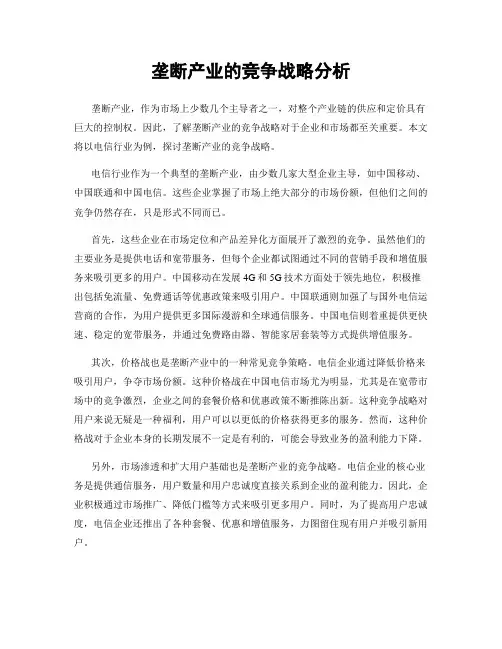 垄断产业的竞争战略分析

垄断产业，作为市场上少数几个主导者之一，对整个产业链的供应和定价具有巨大的控制权。因此，了解垄断产业的竞争战略对于企业和市场都至关重要。本文将以电信行业为例，探讨垄断产业的竞争战略。

电信行业作为一个典型的垄断产业，由少数几家大型企业主导，如中国移动、中国联通和中国电信。这些企业掌握了市场上绝大部分的市场份额，但他们之间的竞争仍然存在，只是形式不同而已。

首先，这些企业在市场定位和产品差异化方面展开了激烈的竞争。虽然他们的主要业务是提供电话和宽带服务，但每个企业都试图通过不同的营销手段和增值服务来吸引更多的用户。中国移动在发展 4G 和 5G 技术方面处于领先地位，积极推出包括免流量、免费通话等优惠政策来吸引用户。中国联通则加强了与国外电信运营商的合作，为用户提供更多国际漫游和全球通信服务。中国电信则着重提供更快速、稳定的宽带服务，并通过免费路由器、智能家居套装等方式提供增值服务。

其次，价格战也是垄断产业中的一种常见竞争策略。电信企业通过降低价格来吸引用户，争夺市场份额。这种价格战在中国电信市场尤为明显，尤其是在宽带市场中的竞争激烈，企业之间的套餐价格和优惠政策不断推陈出新。这种竞争战略对用户来说无疑是一种福利，用户可以以更低的价格获得更多的服务。然而，这种价格战对于企业本身的长期发展不一定是有利的，可能会导致业务的盈利能力下降。

另外，市场渗透和扩大用户基础也是垄断产业的竞争战略。电信企业的核心业务是提供通信服务，用户数量和用户忠诚度直接关系到企业的盈利能力。因此，企业积极通过市场推广、降低门槛等方式来吸引更多用户。同时，为了提高用户忠诚度，电信企业还推出了各种套餐、优惠和增值服务，力图留住现有用户并吸引新用户。